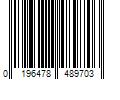 0 196478 489703